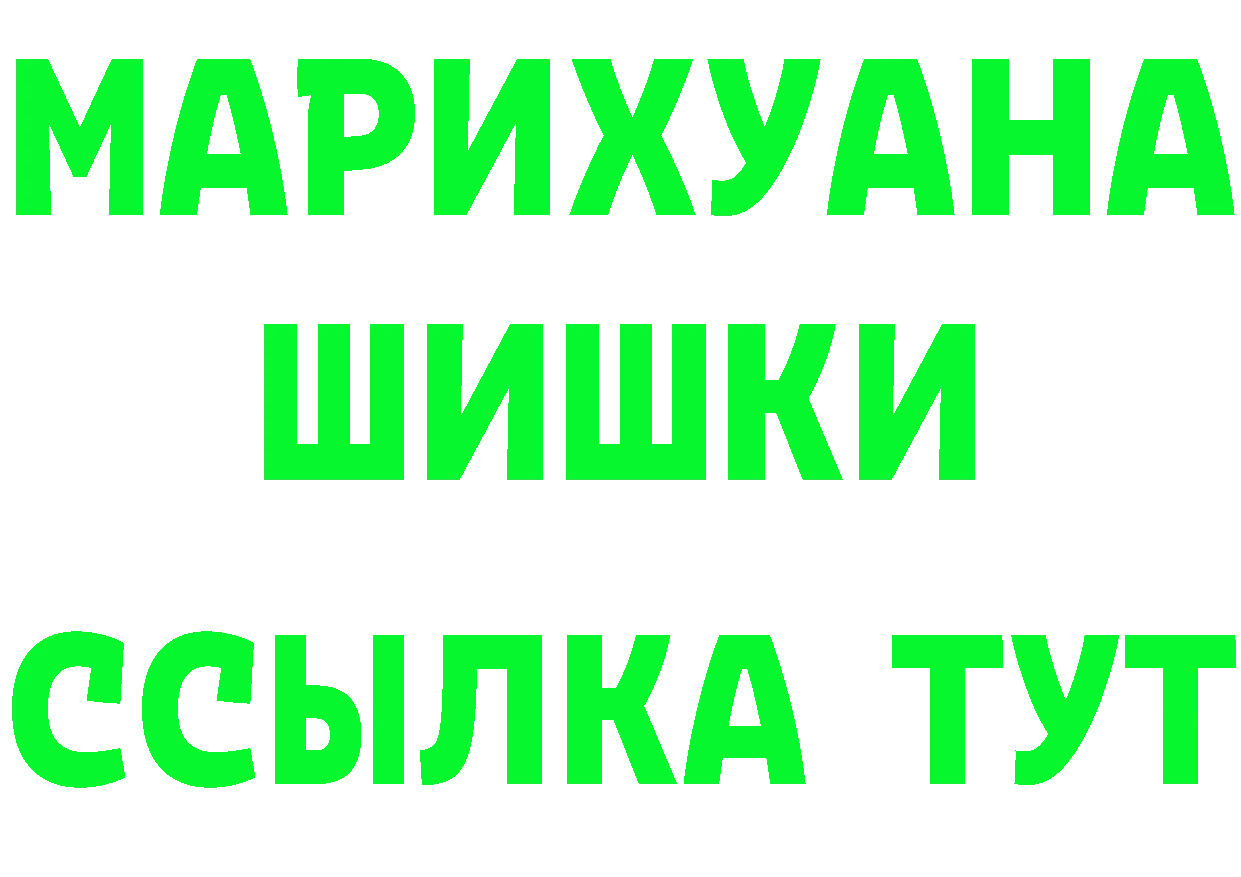 МАРИХУАНА
ШИШКИ
ССЫЛКА ТУТ